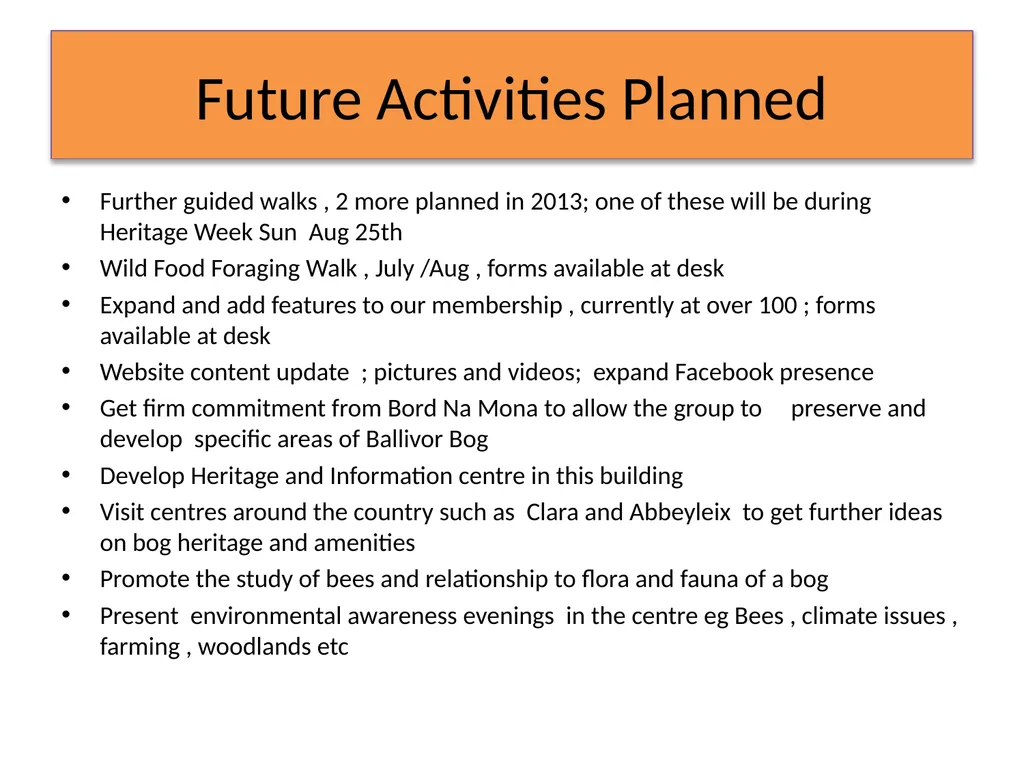 Future Activities Planned

• Further guided walks , 2 more planned in 2013; one of these will be during Heritage Week Sun Aug 25th
• Wild Food Foraging Walk , July /Aug , forms available at desk
• Expand and add features to our membership , currently at over 100 ; forms available at desk
• Website content update ; pictures and videos; expand Facebook presence
• Get firm commitment from Bord Na Mona to allow the group to preserve and develop specific areas of Ballivor Bog
• Develop Heritage and Information centre in this building
• Visit centres around the country such as Clara and Abbeyleix to get further ideas on bog heritage and amenities
• Promote the study of bees and relationship to flora and fauna of a bog
• Present environmental awareness evenings in the centre eg Bees , climate issues , farming , woodlands etc